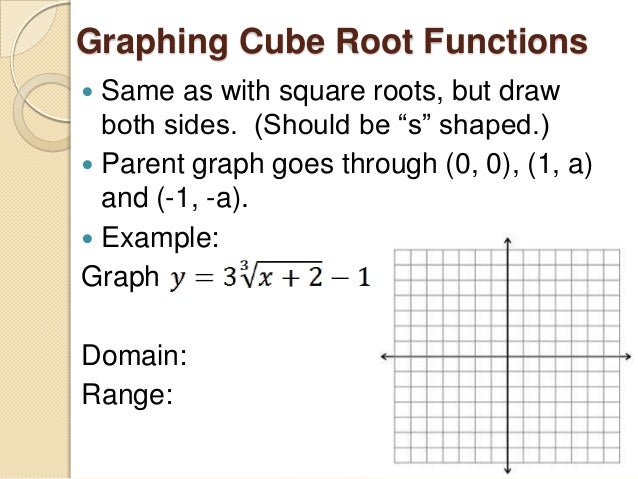 Graphing Cube Root Functions

• Same as with square roots, but draw both sides. (Should be "s" shaped.)

• Parent graph goes through (0, 0), (1, a) and (-1, -a).

• Example:

Graph $y = 3\sqrt[3]{x+2} - 1$

Domain:

Range: